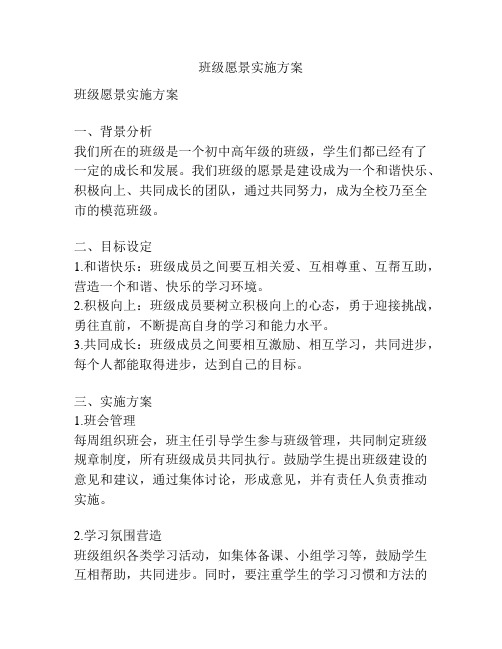 班级愿景实施方案

班级愿景实施方案

一、背景分析
我们所在的班级是一个初中高年级的班级，学生们都已经有了一定的成长和发展。我们班级的愿景是建设成为一个和谐快乐、积极向上、共同成长的团队，通过共同努力，成为全校乃至全市的模范班级。

二、目标设定
1.和谐快乐：班级成员之间要互相关爱、互相尊重、互帮互助，营造一个和谐、快乐的学习环境。
2.积极向上：班级成员要树立积极向上的心态，勇于迎接挑战，勇往直前，不断提高自身的学习和能力水平。
3.共同成长：班级成员之间要相互激励、相互学习，共同进步，每个人都能取得进步，达到自己的目标。

三、实施方案
1.班会管理
每周组织班会，班主任引导学生参与班级管理，共同制定班级规章制度，所有班级成员共同执行。鼓励学生提出班级建设的意见和建议，通过集体讨论，形成意见，并有责任人负责推动实施。

2.学习氛围营造
班级组织各类学习活动，如集体备课、小组学习等，鼓励学生互相帮助，共同进步。同时，要注重学生的学习习惯和方法的